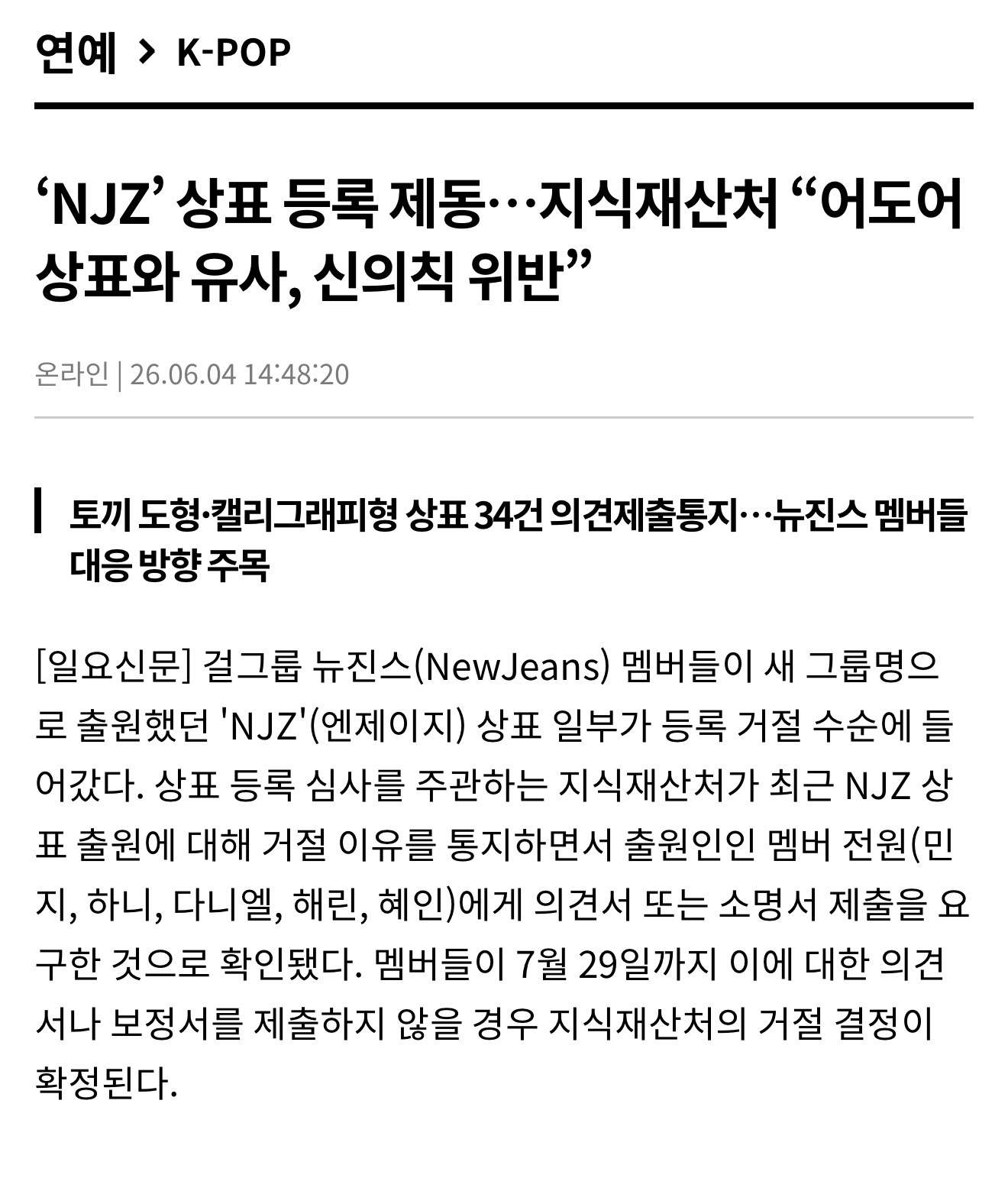 연예 > K-POP

‘NJZ’ 상표 등록 제동…지식재산처 “어도어 상표와 유사, 신의칙 위반”

온라인 | 26.06.04 14:48:20

토끼 도형·캘리그래피형 상표 34건 의견제출통지…뉴진스 멤버들 대응 방향 주목

[일요신문] 걸그룹 뉴진스(NewJeans) 멤버들이 새 그룹명으로 출원했던 'NJZ'(엔제이지) 상표 일부가 등록 거절 수순에 들어갔다. 상표 등록 심사를 주관하는 지식재산처가 최근 NJZ 상표 출원에 대해 거절 이유를 통지하면서 출원인인 멤버 전원(민지, 하니, 다니엘, 해린, 혜인)에게 의견서 또는 소명서 제출을 요구한 것으로 확인됐다. 멤버들이 7월 29일까지 이에 대한 의견서나 보정서를 제출하지 않을 경우 지식재산처의 거절 결정이 확정된다.